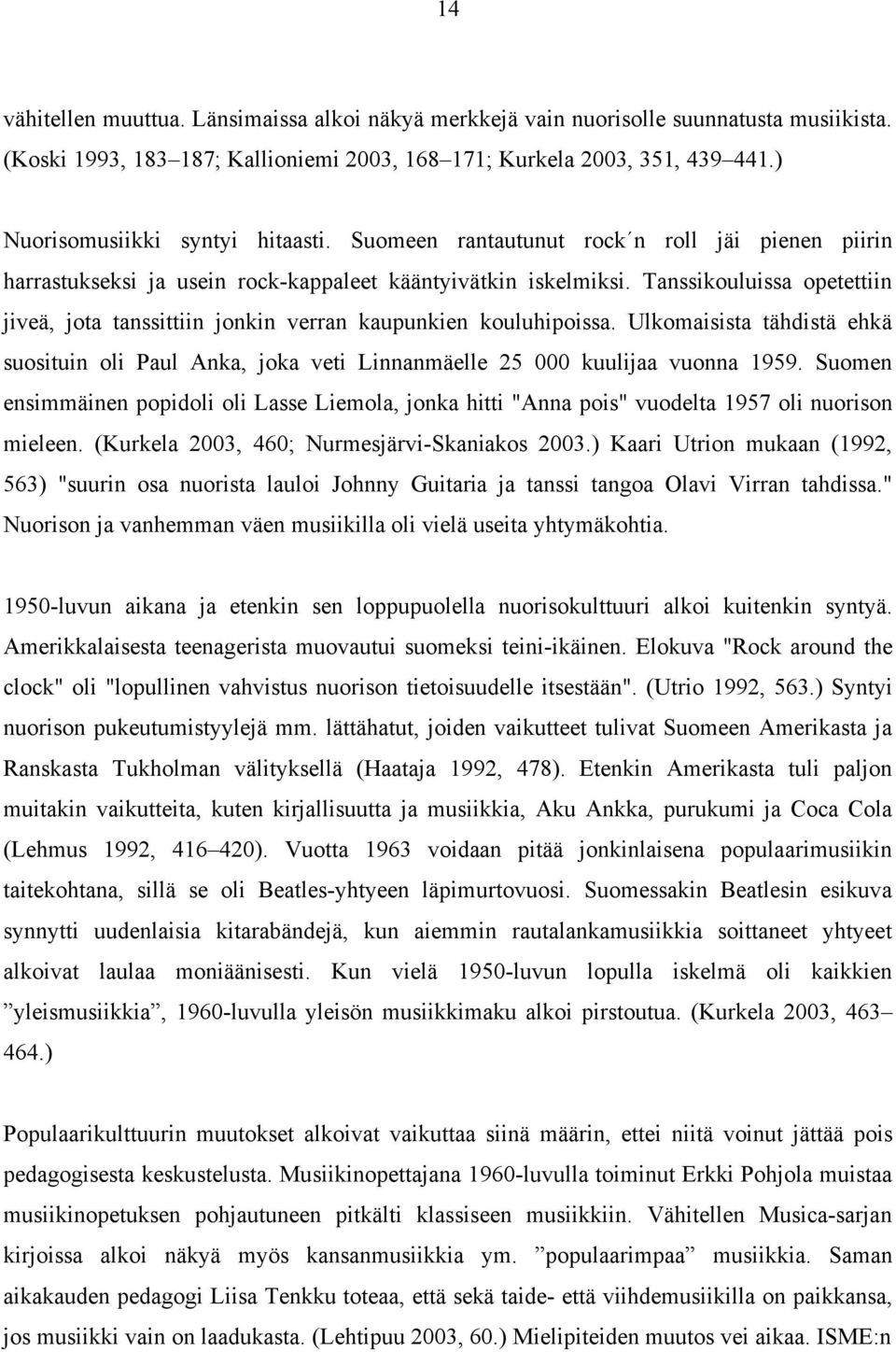 14

vähitellen muuttua. Länsimaissa alkoi näkyä merkkejä vain nuorisolle suunnatusta musiikista. (Koski 1993, 183–187; Kallioniemi 2003, 168–171; Kurkela 2003, 351, 439–441.)

Nuorisomusiikki syntyi hitaasti. Suomeen rantautunut rock´n roll jäi pienen piirin harrastukseksi ja usein rock-kappaleet kääntyivätkin iskelmiksi. Tanssikouluissa opetettiin jiveä, jota tanssittiin jonkin verran kaupunkien kouluhipoissa. Ulkomaisista tähdistä ehkä suosituin oli Paul Anka, joka veti Linnanmäelle 25 000 kuulijaa vuonna 1959. Suomen ensimmäinen popidoli oli Lasse Liemola, jonka hitti "Anna pois" vuodelta 1957 oli nuorison mieleen. (Kurkela 2003, 460; Nurmesjärvi-Skaniakos 2003.) Kaari Utrion mukaan (1992, 563) "suurin osa nuorista lauloi Johnny Guitaria ja tanssi tangoa Olavi Virran tahdissa." Nuorison ja vanhemman väen musiikilla oli vielä useita yhtymäkohtia.

1950-luvun aikana ja etenkin sen loppupuolella nuorisokulttuuri alkoi kuitenkin syntyä. Amerikkalaisesta teenagerista muovautui suomeksi teini-ikäinen. Elokuva "Rock around the clock" oli "lopullinen vahvistus nuorison tietoisuudelle itsestään". (Utrio 1992, 563.) Syntyi nuorison pukeutumistyylejä mm. lättähatut, joiden vaikutteet tulivat Suomeen Amerikasta ja Ranskasta Tukholman välityksellä (Haataja 1992, 478). Etenkin Amerikasta tuli paljon muitakin vaikutteita, kuten kirjallisuutta ja musiikkia, Aku Ankka, purukumi ja Coca Cola (Lehmus 1992, 416–420). Vuotta 1963 voidaan pitää jonkinlaisena populaarimusiikin taitekohtana, sillä se oli Beatles-yhtyeen läpimurtovuosi. Suomessakin Beatlesin esikuva synnytti uudenlaisia kitarabändejä, kun aiemmin rautalankamusiikkia soittaneet yhtyeet alkoivat laulaa moniäänisesti. Kun vielä 1950-luvun lopulla iskelmä oli kaikkien ”yleismusiikkia”, 1960-luvulla yleisön musiikkimaku alkoi pirstoutua. (Kurkela 2003, 463–464.)

Populaarikulttuurin muutokset alkoivat vaikuttaa siinä määrin, ettei niitä voinut jättää pois pedagogisesta keskustelusta. Musiikinopettajana 1960-luvulla toiminut Erkki Pohjola muistaa musiikinopetuksen pohjautuneen pitkälti klassiseen musiikkiin. Vähitellen Musica-sarjan kirjoissa alkoi näkyä myös kansanmusiikkia ym. ”populaarimpaa” musiikkia. Saman aikakauden pedagogi Liisa Tenkku toteaa, että sekä taide- että viihdemusiikilla on paikkansa, jos musiikki vain on laadukasta. (Lehtipuu 2003, 60.) Mielipiteiden muutos vei aikaa. ISME:n